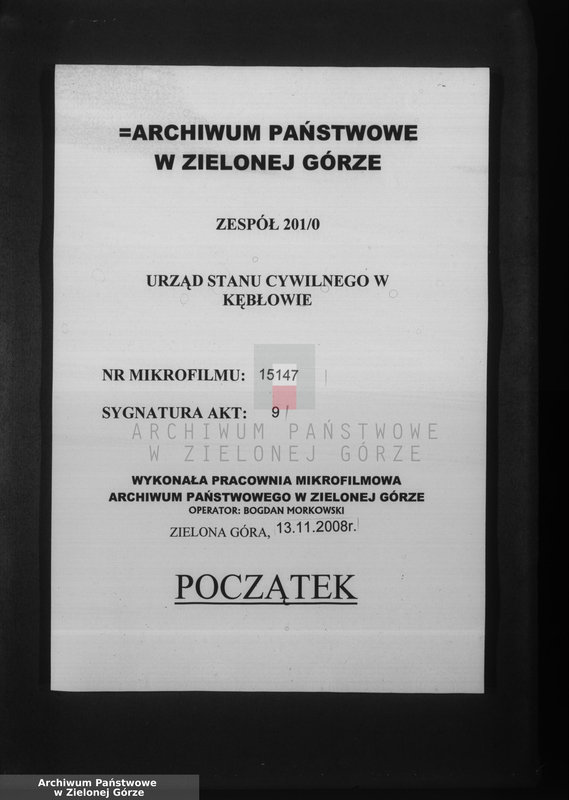 =ARCHIWUM PAŃSTWOWE
W ZIELONEJ GÓRZE

ZESPÓŁ 201/0

URZĄD STANU CYWILNEGO W KĘBŁOWIE

NR MIKROFILMU: 15147

SYGNATURA AKT: 9

ARCHIWUM PAŃSTWOWE
W ZIELONEJ GÓRZE

WYKONAŁA PRACOWNIA MIKROFILMOWA
ARCHIWUM PAŃSTWOWEGO W ZIELONEJ GÓRZE
OPERATOR: BOGDAN MORKOWSKI

ZIELONA GÓRA, 13.11.2008r.

POCZĄTEK

Archiwum Państwowe
w Zielonej Górze